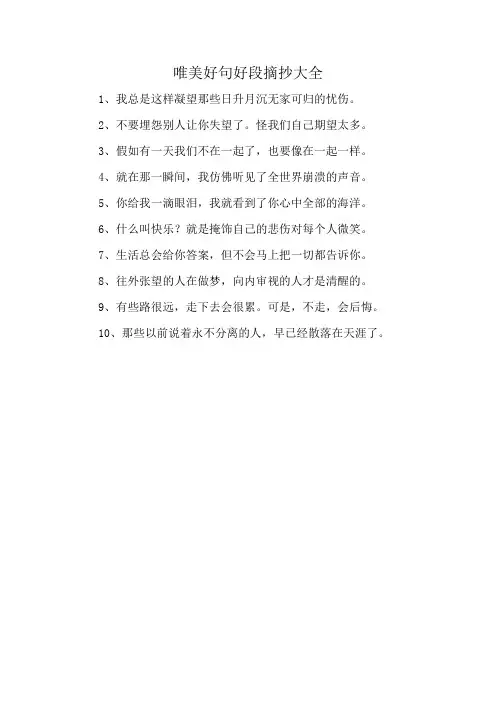 唯美好句好段摘抄大全

1、我总是这样凝望那些日升月沉无家可归的忧伤。

2、不要埋怨别人让你失望了。怪我们自己期望太多。

3、假如有一天我们不在一起了，也要像在一起一样。

4、就在那一瞬间，我仿佛听见了全世界崩溃的声音。

5、你给我一滴眼泪，我就看到了你心中全部的海洋。

6、什么叫快乐？就是掩饰自己的悲伤对每个人微笑。

7、生活总会给你答案，但不会马上把一切都告诉你。

8、往外张望的人在做梦，向内审视的人才是清醒的。

9、有些路很远，走下去会很累。可是，不走，会后悔。

10、那些以前说着永不分离的人，早已经散落在天涯了。